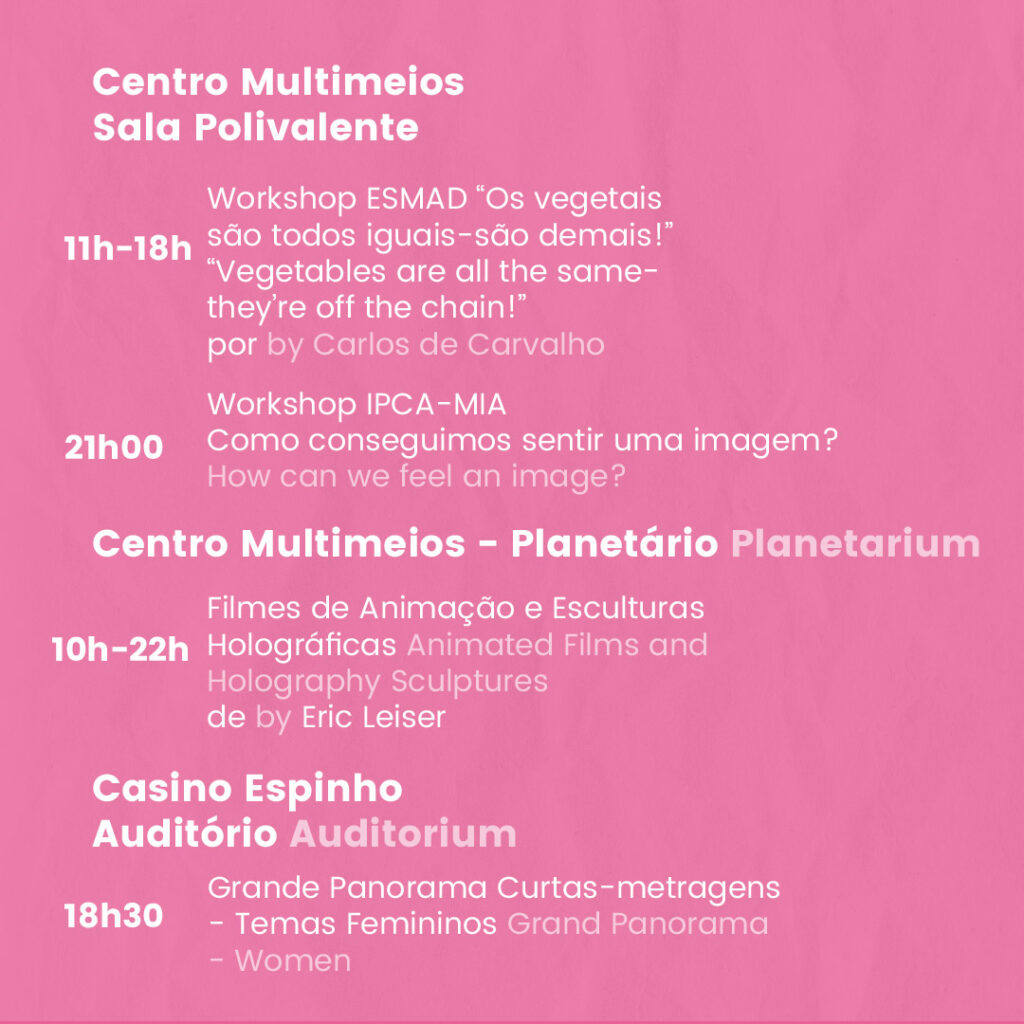 Centro Multimeios
Sala Polivalente

11h-18h

Workshop ESMAD "Os vegetais são todos iguais-são demais!" "Vegetables are all the same-they're off the chain!" por by Carlos de Carvalho

21h00

Workshop IPCA-MIA
Como conseguimos sentir uma imagem?
How can we feel an image?

Centro Multimeios - Planetário Planetarium

10h-22h

Filmes de Animação e Esculturas Holográficas Animated Films and Holography Sculptures de by Eric Leiser

Casino Espinho
Auditório Auditorium

18h30

Grande Panorama Curtas-metragens - Temas Femininos Grand Panorama - Women